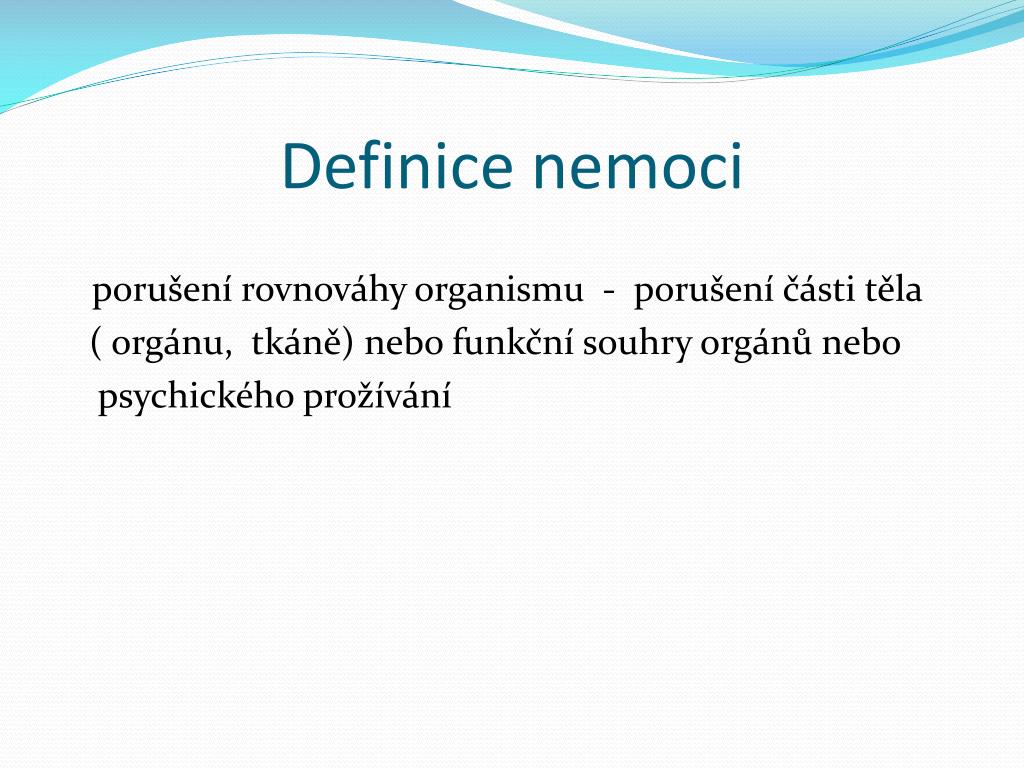 Definice nemoci

porušení rovnováhy organismu - porušení části těla ( orgánu, tkáně) nebo funkční souhry orgánů nebo psychického prožívání